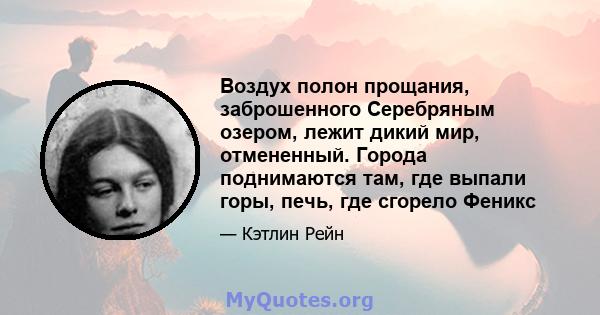 Воздух полон прощания, заброшенного Серебряным озером, лежит дикий мир, отмененный. Города поднимаются там, где выпали горы, печь, где сгорело Феникс

— Кэтлин Рейн

MyQuotes.org